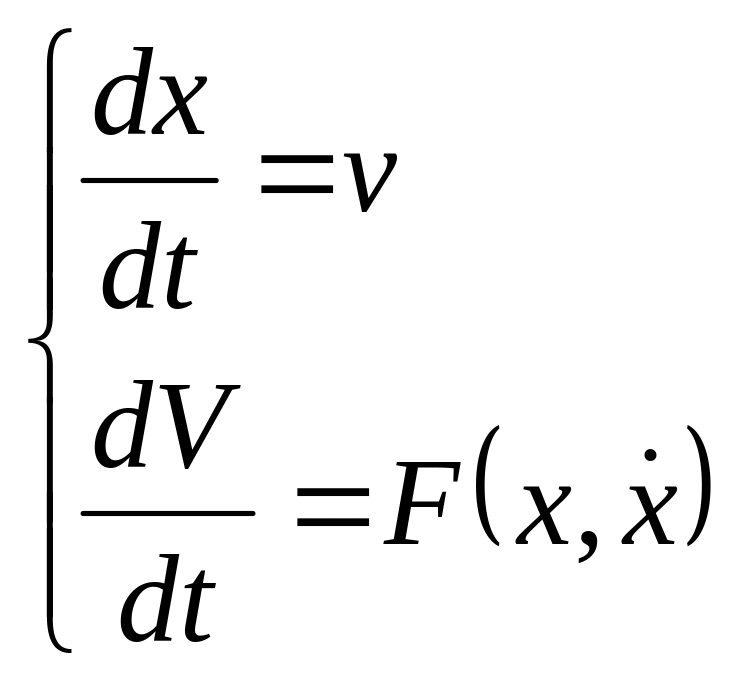 $\begin{cases} \frac{dx}{dt} = v \\ \frac{dV}{dt} = F(x, \dot{x}) \end{cases}$